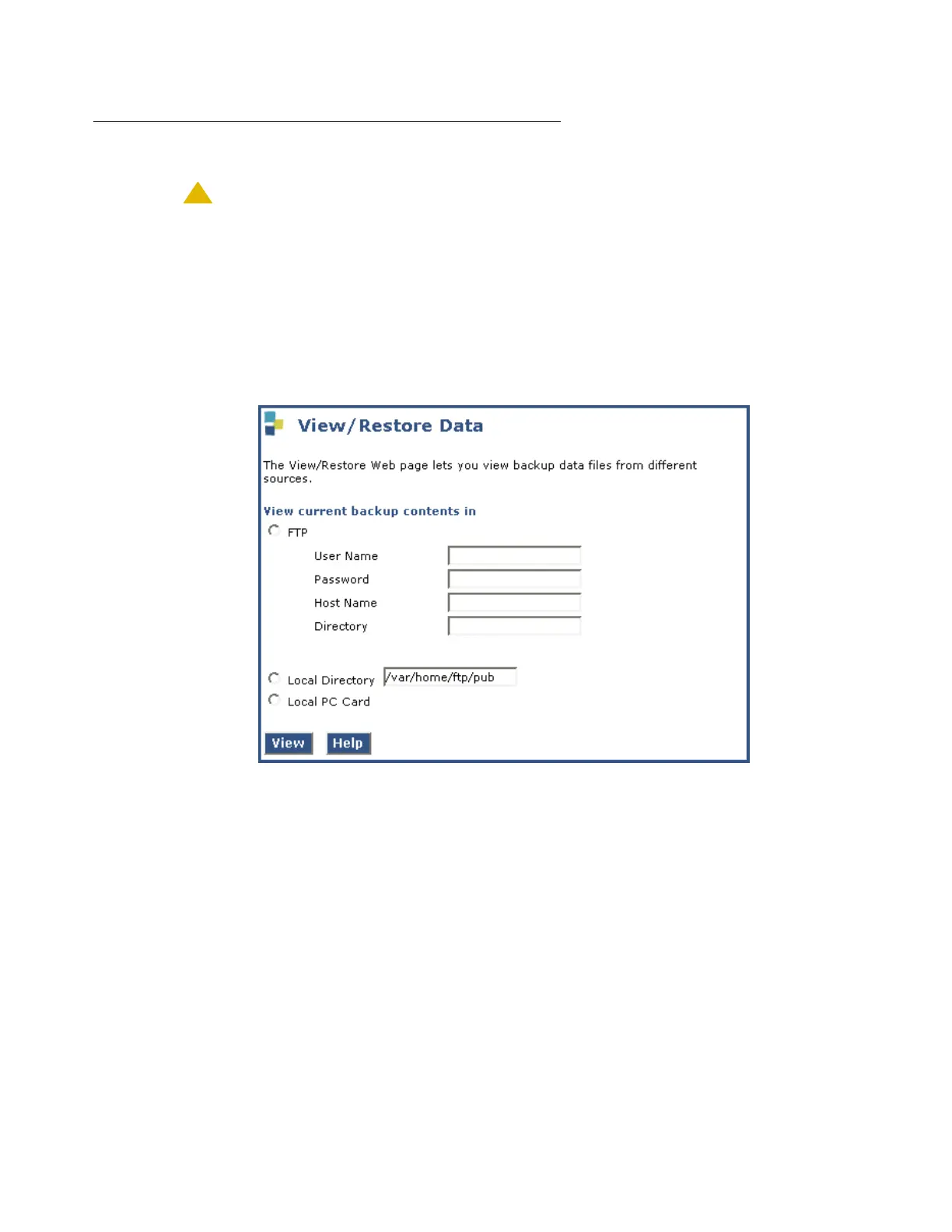 View/Restore Data

The View/Restore Web page lets you view backup data files from different sources.

View current backup contents in

FTP

User Name

Password

Host Name

Directory

Local Directory /var/home/ftp/pub

Local PC Card

View Help